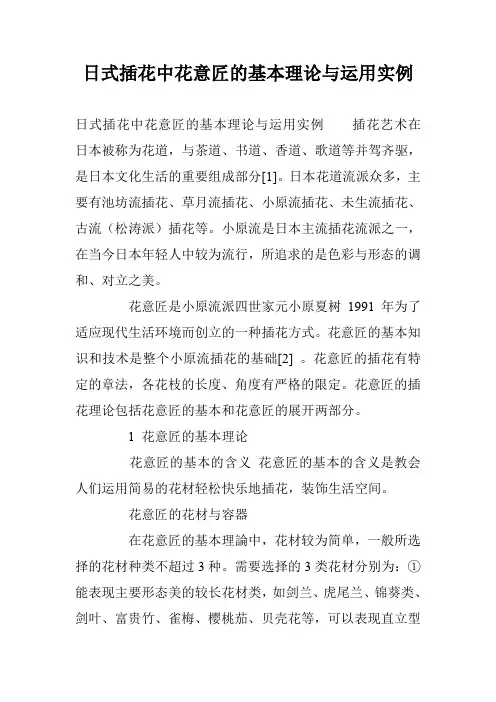 日式插花中花意匠的基本理论与运用实例

日式插花中花意匠的基本理论与运用实例　　插花艺术在日本被称为花道，与茶道、书道、香道、歌道等并驾齐驱，是日本文化生活的重要组成部分[1]。日本花道流派众多，主要有池坊流插花、草月流插花、小原流插花、未生流插花、古流（松涛派）插花等。小原流是日本主流插花流派之一，在当今日本年轻人中较为流行，所追求的是色彩与形态的调和、对立之美。

花意匠是小原流派四世家元小原夏树 1991 年为了适应现代生活环境而创立的一种插花方式。花意匠的基本知识和技术是整个小原流插花的基础[2] 。花意匠的插花有特定的章法，各花枝的长度、角度有严格的限定。花意匠的插花理论包括花意匠的基本和花意匠的展开两部分。

1 花意匠的基本理论

花意匠的基本的含义 花意匠的基本的含义是教会人们运用简易的花材轻松快乐地插花，装饰生活空间。

花意匠的花材与容器

在花意匠的基本理論中，花材较为简单，一般所选择的花材种类不超过 3 种。需要选择的 3 类花材分别为：①能表现主要形态美的较长花材类，如剑兰、虎尾兰、锦葵类、剑叶、富贵竹、雀梅、樱桃茄、贝壳花等，可以表现直立型